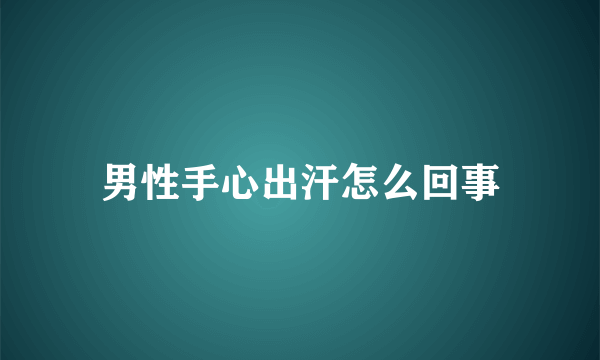 男性手心出汗怎么回事